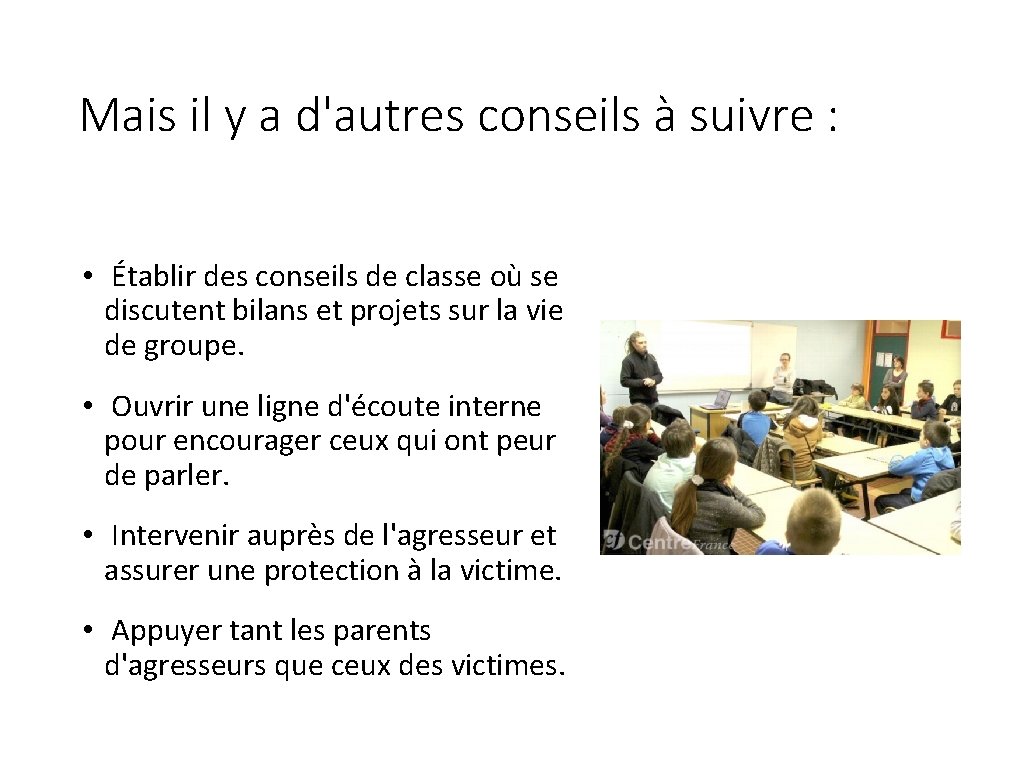 Mais il y a d'autres conseils à suivre :

• Établir des conseils de classe où se discutent bilans et projets sur la vie de groupe.

• Ouvrir une ligne d'écoute interne pour encourager ceux qui ont peur de parler.

• Intervenir auprès de l'agresseur et assurer une protection à la victime.

• Appuyer tant les parents d'agresseurs que ceux des victimes.

Centre France